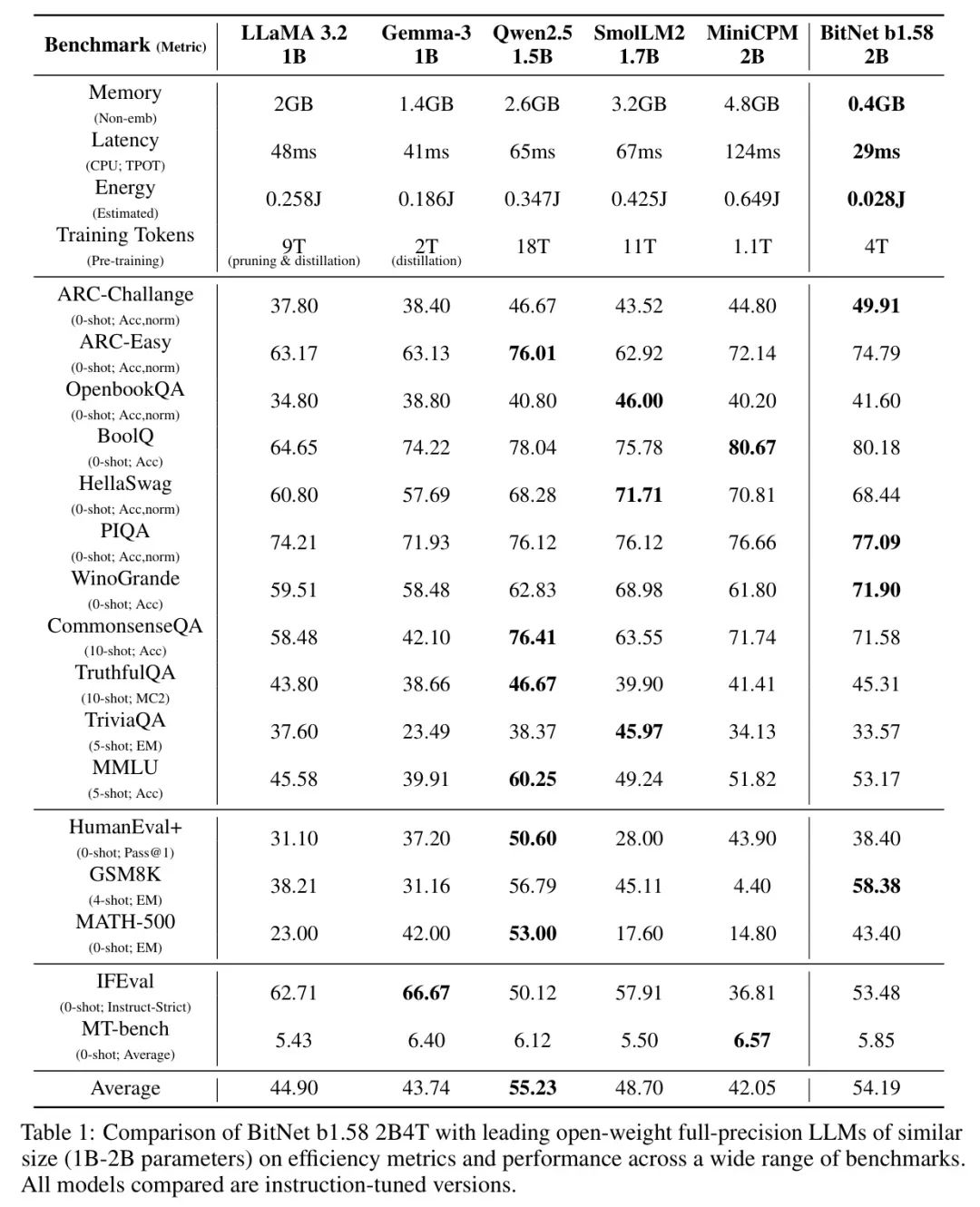 | Benchmark (Metric) | LLaMA 3.2 1B | Gemma-3 1B | Qwen2.5 1.5B | SmolLM2 1.7B | MiniCPM 2B | BitNet b1.58 2B |
|---|---|---|---|---|---|---|
| Memory (Non-emb) | 2GB | 1.4GB | 2.6GB | 3.2GB | 4.8GB | **0.4GB** |
| Latency (CPU; TPOT) | 48ms | 41ms | 65ms | 67ms | 124ms | **29ms** |
| Energy (Estimated) | 0.258J | 0.186J | 0.347J | 0.425J | 0.649J | **0.028J** |
| Training Tokens (Pre-training) | 9T (pruning & distillation) | 2T (distillation) | 18T | 11T | 1.1T | 4T |
| ARC-Challange (0-shot; Acc,norm) | 37.80 | 38.40 | 46.67 | 43.52 | 44.80 | **49.91** |
| ARC-Easy (0-shot; Acc,norm) | 63.17 | 63.13 | **76.01** | 62.92 | 72.14 | 74.79 |
| OpenbookQA (0-shot; Acc,norm) | 34.80 | 38.80 | 40.80 | **46.00** | 40.20 | 41.60 |
| BoolQ (0-shot; Acc) | 64.65 | 74.22 | 78.04 | 75.78 | **80.67** | 80.18 |
| HellaSwag (0-shot; Acc,norm) | 60.80 | 57.69 | 68.28 | **71.71** | 70.81 | 68.44 |
| PIQA (0-shot; Acc,norm) | 74.21 | 71.93 | 76.12 | 76.12 | 76.66 | **77.09** |
| WinoGrande (0-shot; Acc) | 59.51 | 58.48 | 62.83 | 68.98 | 61.80 | **71.90** |
| CommonsenseQA (10-shot; Acc) | 58.48 | 42.10 | **76.41** | 63.55 | 71.74 | 71.58 |
| TruthfulQA (10-shot; MC2) | 43.80 | 38.66 | **46.67** | 39.90 | 41.41 | 45.31 |
| TriviaQA (5-shot; EM) | 37.60 | 23.49 | 38.37 | **45.97** | 34.13 | 33.57 |
| MMLU (5-shot; Acc) | 45.58 | 39.91 | **60.25** | 49.24 | 51.82 | 53.17 |
| HumanEval+ (0-shot; Pass@1) | 31.10 | 37.20 | **50.60** | 28.00 | 43.90 | 38.40 |
| GSM8K (4-shot; EM) | 38.21 | 31.16 | 56.79 | 45.11 | 4.40 | **58.38** |
| MATH-500 (0-shot; EM) | 23.00 | 42.00 | **53.00** | 17.60 | 14.80 | 43.40 |
| IFEval (0-shot; Instruct-Strict) | 62.71 | **66.67** | 50.12 | 57.91 | 36.81 | 53.48 |
| MT-bench (0-shot; Average) | 5.43 | 6.40 | 6.12 | 5.50 | **6.57** | 5.85 |
| Average | 44.90 | 43.74 | **55.23** | 48.70 | 42.05 | 54.19 |

Table 1: Comparison of BitNet b1.58 2B4T with leading open-weight full-precision LLMs of similar size (1B-2B parameters) on efficiency metrics and performance across a wide range of benchmarks. All models compared are instruction-tuned versions.